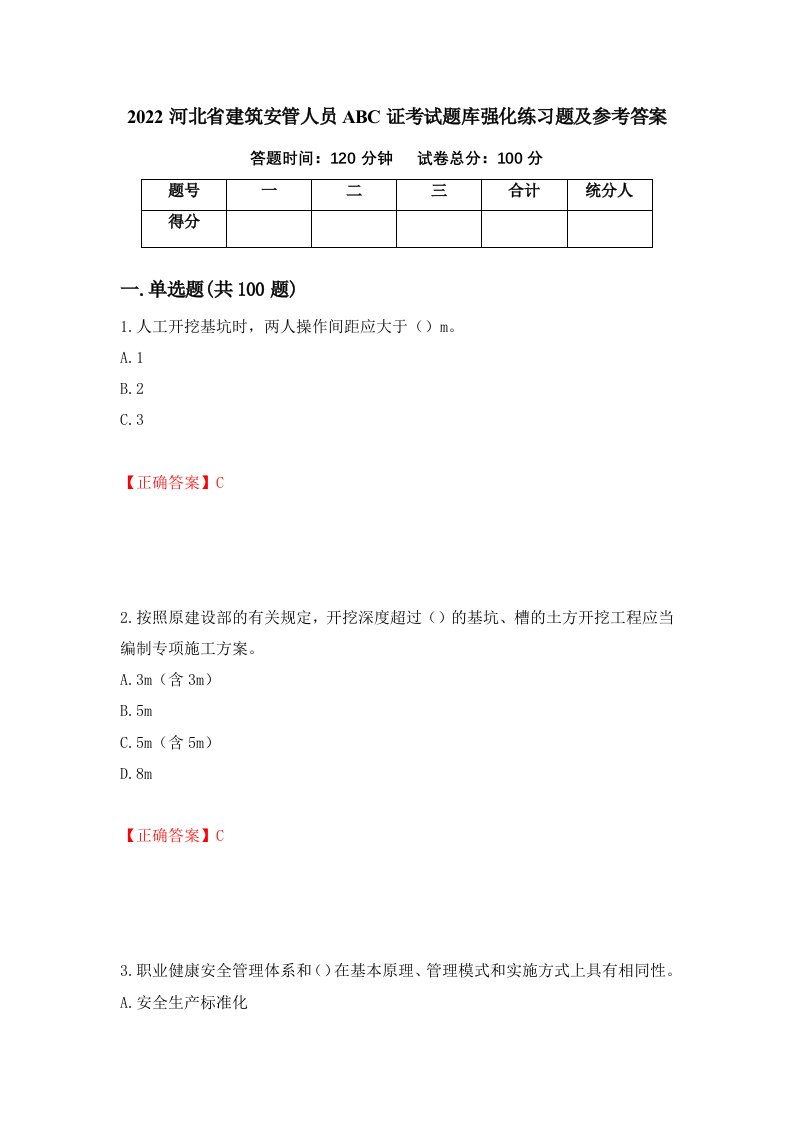 2022 河北省建筑安管人员 ABC 证考试题库强化练习题及参考答案

答题时间：120 分钟　试卷总分：100 分

| 题号 | 一 | 二 | 三 | 合计 | 统分人 |
|---|---|---|---|---|---|
| 得分 | | | | | |

一.单选题(共 100 题)

1.人工开挖基坑时，两人操作间距应大于（）m。

A.1

B.2

C.3

【正确答案】C

2.按照原建设部的有关规定，开挖深度超过（）的基坑、槽的土方开挖工程应当编制专项施工方案。

A.3m（含 3m）

B.5m

C.5m（含 5m）

D.8m

【正确答案】C

3.职业健康安全管理体系和()在基本原理、管理模式和实施方式上具有相同性。

A.安全生产标准化